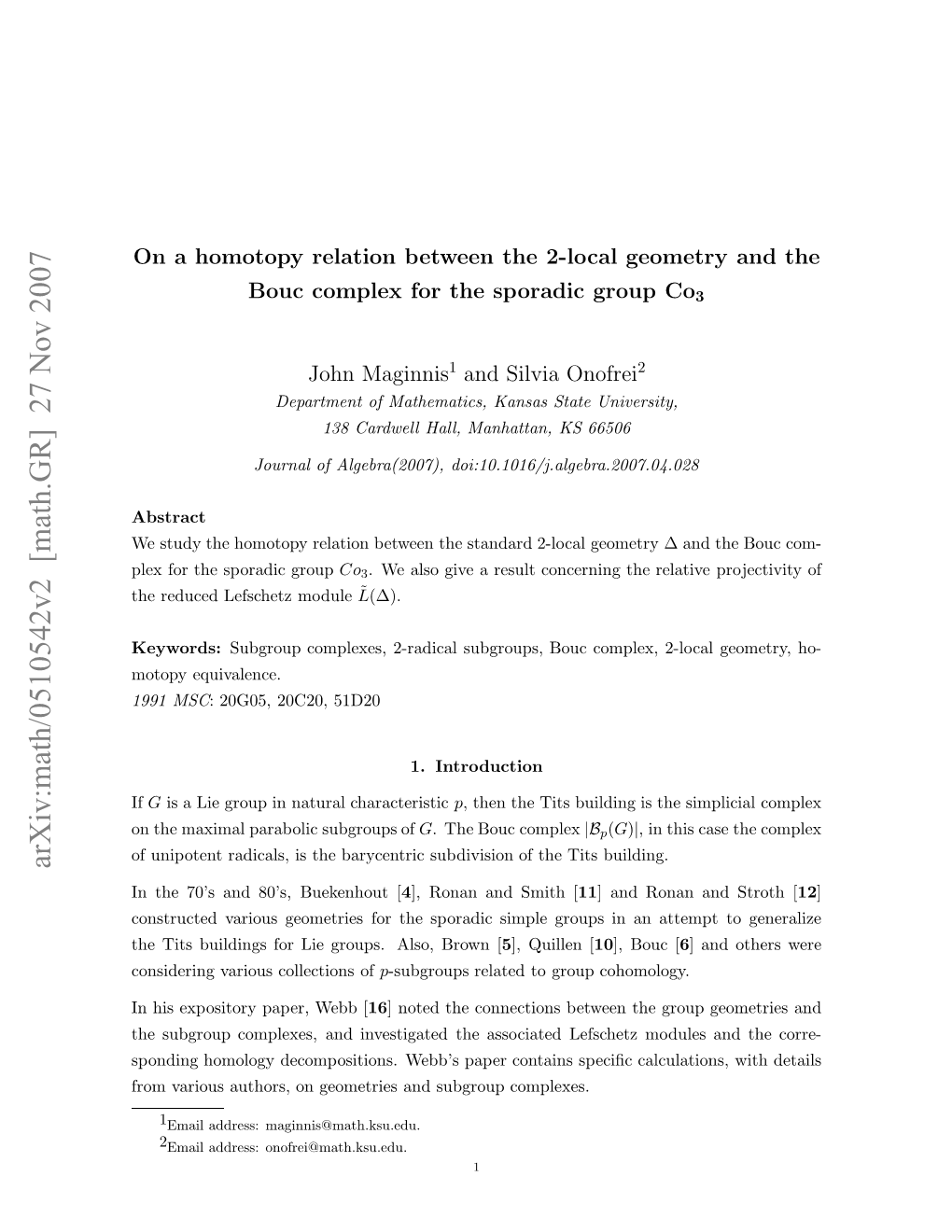 arXiv:math/0510542v2 [math.GR] 27 Nov 2007

On a homotopy relation between the 2-local geometry and the Bouc complex for the sporadic group $Co_3$

John Maginnis$^1$ and Silvia Onofrei$^2$

Department of Mathematics, Kansas State University, 138 Cardwell Hall, Manhattan, KS 66506

Journal of Algebra(2007), doi:10.1016/j.algebra.2007.04.028

Abstract

We study the homotopy relation between the standard 2-local geometry $\Delta$ and the Bouc complex for the sporadic group $Co_3$. We also give a result concerning the relative projectivity of the reduced Lefschetz module $\tilde{L}(\Delta)$.

Keywords: Subgroup complexes, 2-radical subgroups, Bouc complex, 2-local geometry, homotopy equivalence.
1991 MSC: 20G05, 20C20, 51D20

1. Introduction

If $G$ is a Lie group in natural characteristic $p$, then the Tits building is the simplicial complex on the maximal parabolic subgroups of $G$. The Bouc complex $|\mathcal{B}_p(G)|$, in this case the complex of unipotent radicals, is the barycentric subdivision of the Tits building.

In the 70's and 80's, Buekenhout [4], Ronan and Smith [11] and Ronan and Stroth [12] constructed various geometries for the sporadic simple groups in an attempt to generalize the Tits buildings for Lie groups. Also, Brown [5], Quillen [10], Bouc [6] and others were considering various collections of $p$-subgroups related to group cohomology.

In his expository paper, Webb [16] noted the connections between the group geometries and the subgroup complexes, and investigated the associated Lefschetz modules and the corresponding homology decompositions. Webb's paper contains specific calculations, with details from various authors, on geometries and subgroup complexes.

$^1$Email address: maginnis@math.ksu.edu.
$^2$Email address: onofrei@math.ksu.edu.

1